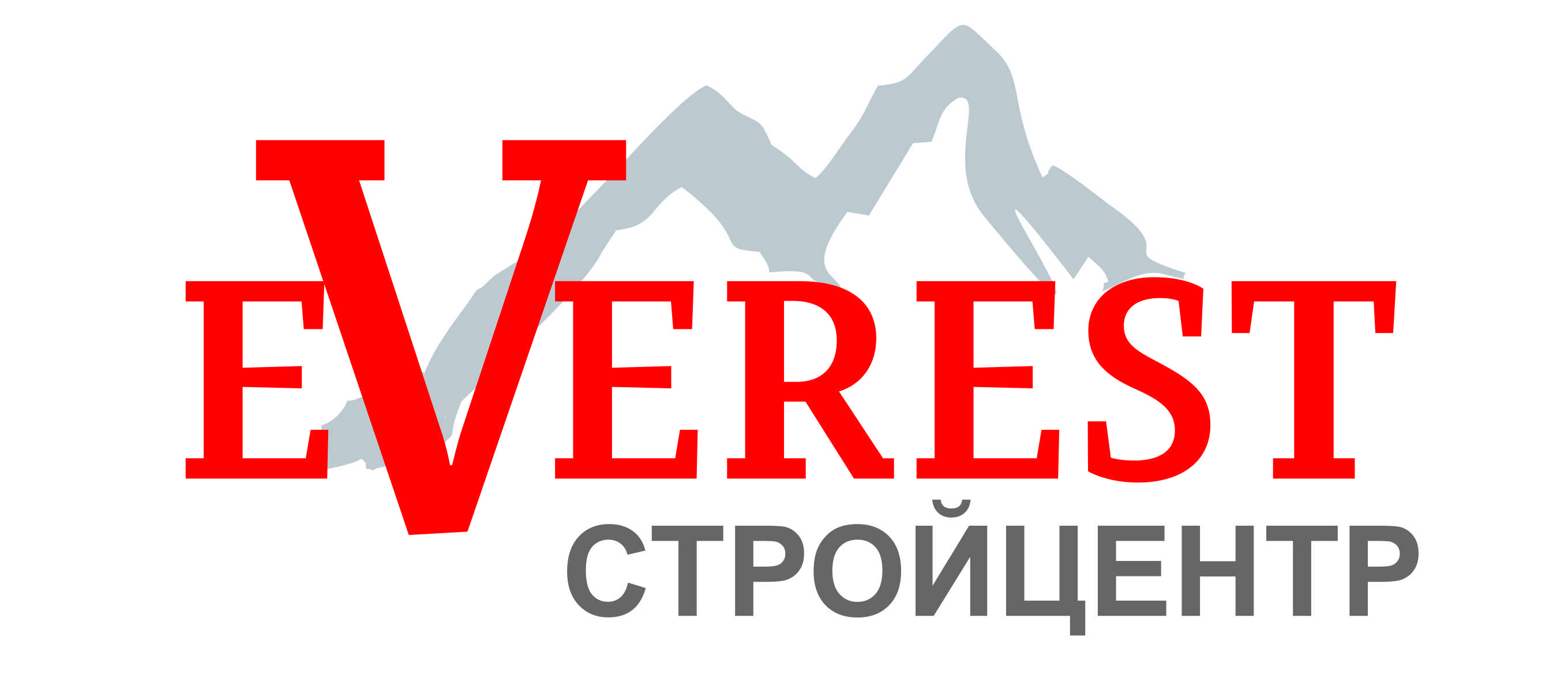 EVEREST
СТРОЙЦЕНТР